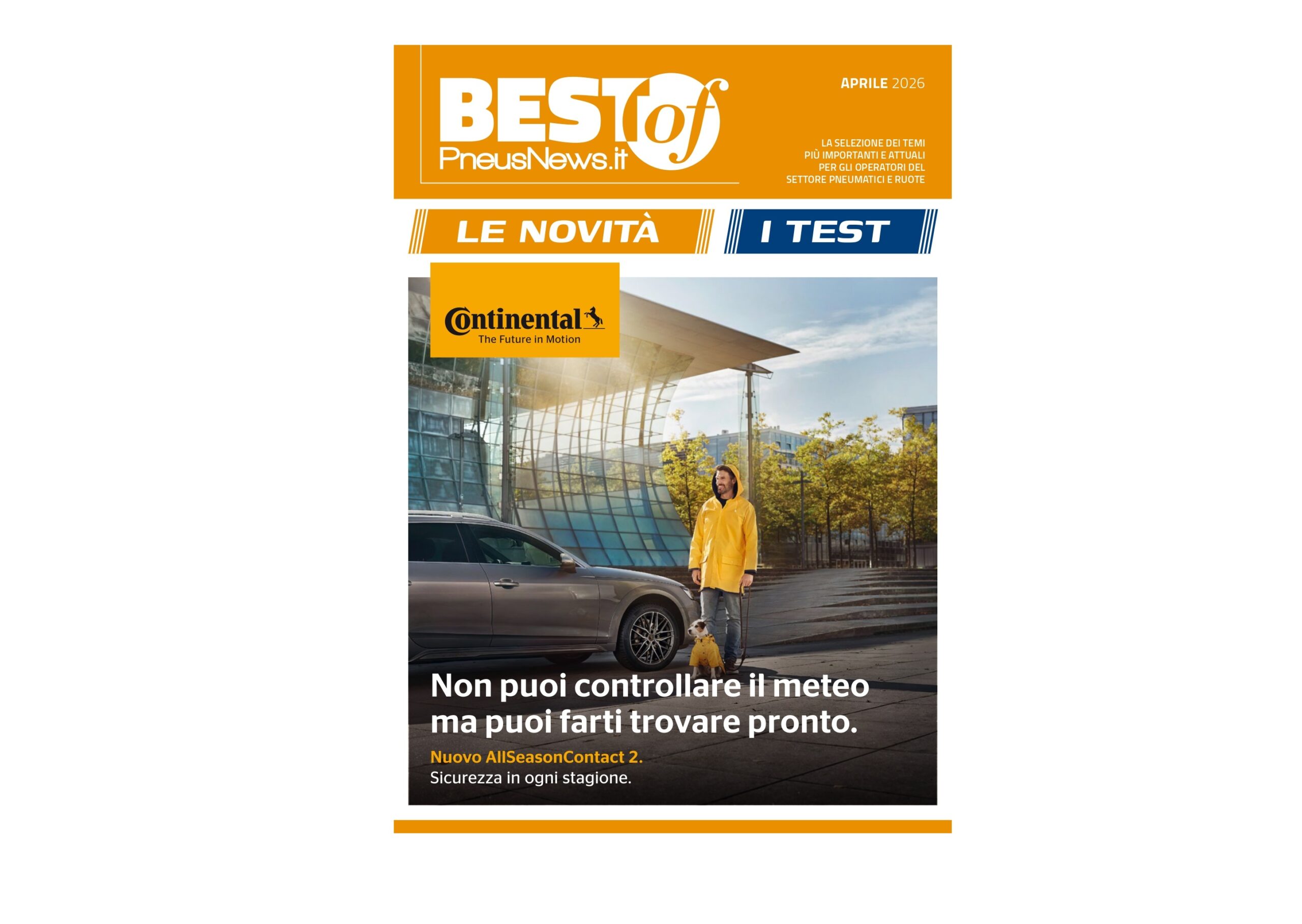 BEST of
PneusNews.it

APRILE 2026

LA SELEZIONE DEI TEMI
PIÙ IMPORTANTI E ATTUALI
PER GLI OPERATORI DEL
SETTORE PNEUMATICI E RUOTE

LE NOVITÀ

I TEST

Continental
The Future in Motion

Non puoi controllare il meteo
ma puoi farti trovare pronto.

Nuovo AllSeasonContact 2.
Sicurezza in ogni stagione.